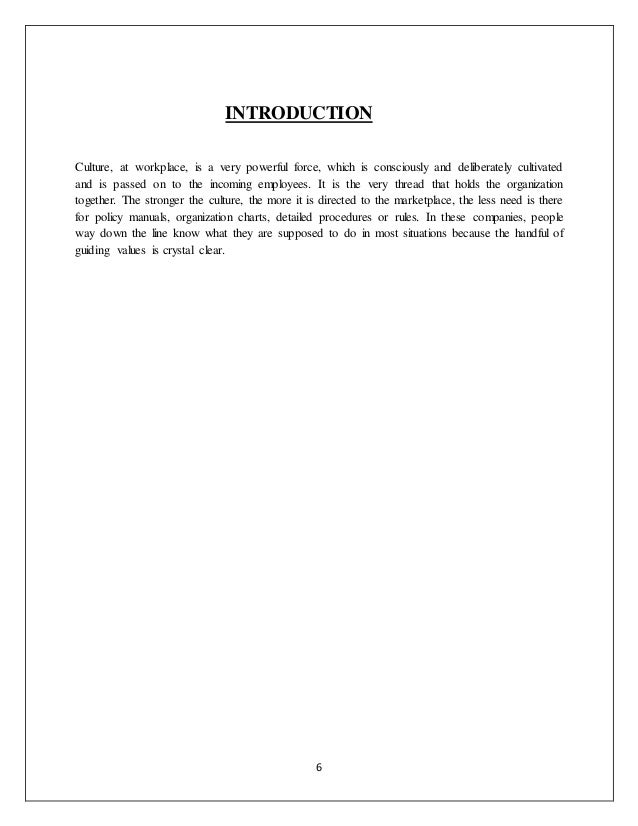 INTRODUCTION

Culture, at workplace, is a very powerful force, which is consciously and deliberately cultivated and is passed on to the incoming employees. It is the very thread that holds the organization together. The stronger the culture, the more it is directed to the marketplace, the less need is there for policy manuals, organization charts, detailed procedures or rules. In these companies, people way down the line know what they are supposed to do in most situations because the handful of guiding values is crystal clear.

6